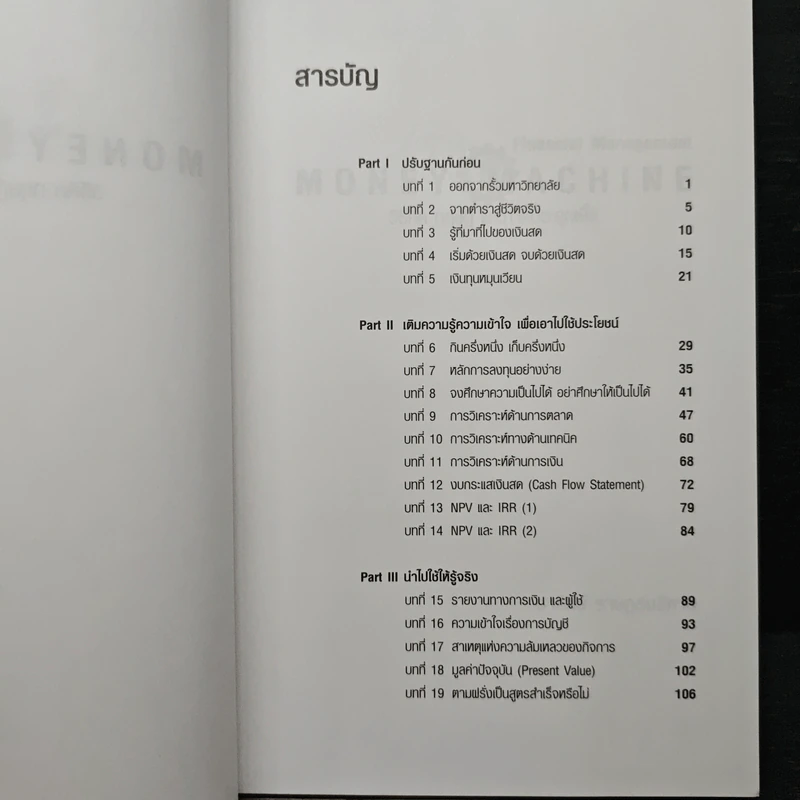 สารบัญ

Part I ปรับฐานกันก่อน
บทที่ 1 ออกจากรั้วมหาวิทยาลัย 1
บทที่ 2 จากตำราสู่ชีวิตจริง 5
บทที่ 3 รู้ที่มาที่ไปของเงินสด 10
บทที่ 4 เริ่มด้วยเงินสด จบด้วยเงินสด 15
บทที่ 5 เงินทุนหมุนเวียน 21

Part II เติมความรู้ความเข้าใจ เพื่อเอาไปใช้ประโยชน์
บทที่ 6 กินครึ่งหนึ่ง เก็บครึ่งหนึ่ง 29
บทที่ 7 หลักการลงทุนอย่างง่าย 35
บทที่ 8 จงศึกษาความเป็นไปได้ อย่าศึกษาให้เป็นไปได้ 41
บทที่ 9 การวิเคราะห์ด้านการตลาด 47
บทที่ 10 การวิเคราะห์ทางด้านเทคนิค 60
บทที่ 11 การวิเคราะห์ด้านการเงิน 68
บทที่ 12 งบกระแสเงินสด (Cash Flow Statement) 72
บทที่ 13 NPV และ IRR (1) 79
บทที่ 14 NPV และ IRR (2) 84

Part III นำไปใช้ให้รู้จริง
บทที่ 15 รายงานทางการเงิน และผู้ใช้ 89
บทที่ 16 ความเข้าใจเรื่องการบัญชี 93
บทที่ 17 สาเหตุแห่งความล้มเหลวของกิจการ 97
บทที่ 18 มูลค่าปัจจุบัน (Present Value) 102
บทที่ 19 ตามฝรั่งเป็นสูตรสำเร็จหรือไม่ 106